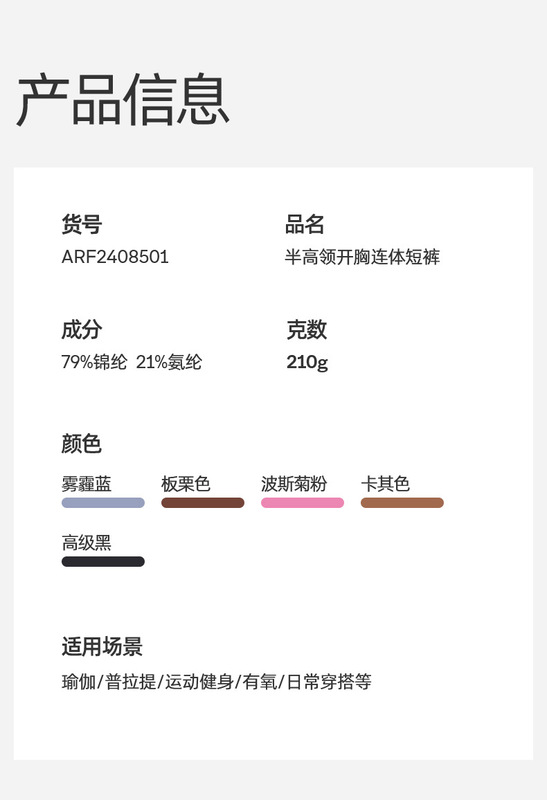 产品信息

货号
ARF2408501

品名
半高领开胸连体短裤

成分
79%锦纶 21%氨纶

克数
210g

颜色
雾霾蓝 板栗色 波斯菊粉 卡其色
高级黑

适用场景
瑜伽/普拉提/运动健身/有氧/日常穿搭等